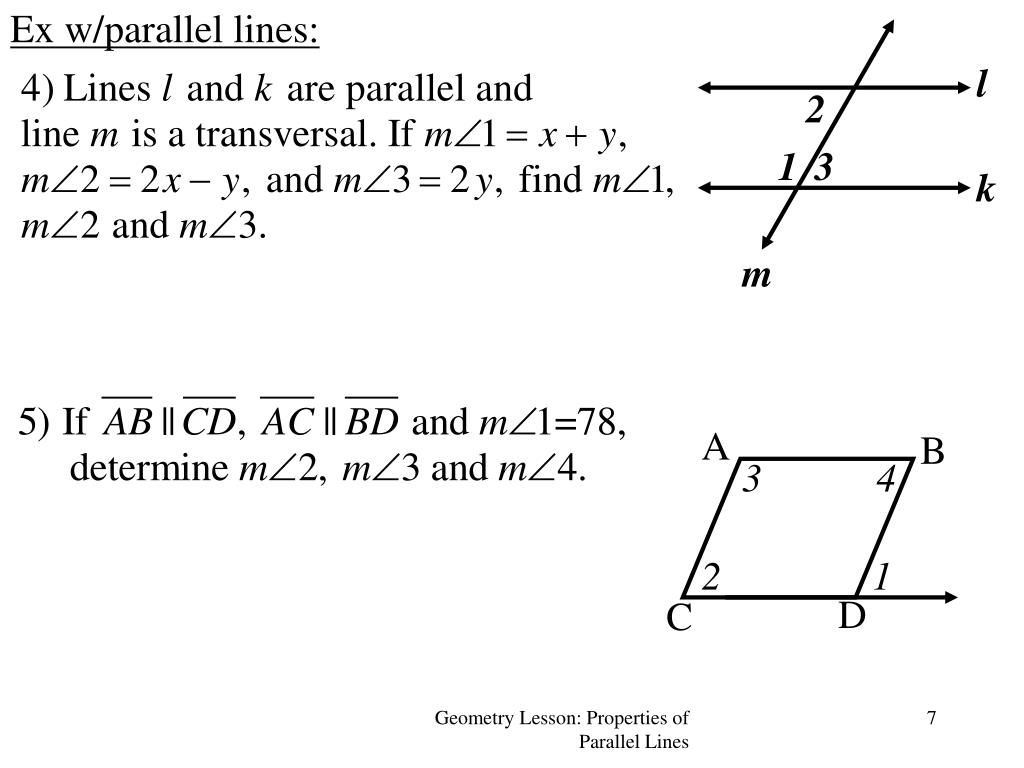 Ex w/parallel lines:

4) Lines $l$ and $k$ are parallel and line $m$ is a transversal. If $m\angle 1 = x + y$, $m\angle 2 = 2x - y$, and $m\angle 3 = 2y$, find $m\angle 1$, $m\angle 2$ and $m\angle 3$.

$l$
2
1 3
$k$
$m$

5) If $\overline{AB} \parallel \overline{CD}$, $\overline{AC} \parallel \overline{BD}$ and $m\angle 1$=78, determine $m\angle 2$, $m\angle 3$ and $m\angle 4$.

A
B
3
4
2
1
C
D

Geometry Lesson: Properties of Parallel Lines

7